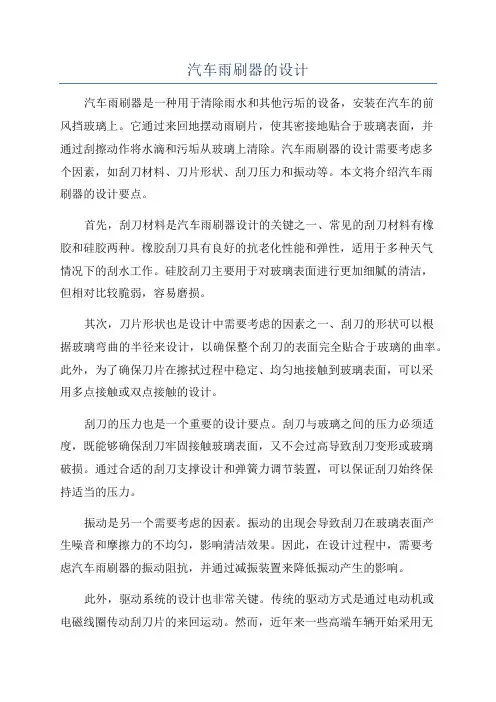 汽车雨刷器的设计

汽车雨刷器是一种用于清除雨水和其他污垢的设备，安装在汽车的前风挡玻璃上。它通过来回地摆动雨刷片，使其密接地贴合于玻璃表面，并通过刮擦动作将水滴和污垢从玻璃上清除。汽车雨刷器的设计需要考虑多个因素，如刮刀材料、刀片形状、刮刀压力和振动等。本文将介绍汽车雨刷器的设计要点。

首先，刮刀材料是汽车雨刷器设计的关键之一、常见的刮刀材料有橡胶和硅胶两种。橡胶刮刀具有良好的抗老化性能和弹性，适用于多种天气情况下的刮水工作。硅胶刮刀主要用于对玻璃表面进行更加细腻的清洁，但相对比较脆弱，容易磨损。

其次，刀片形状也是设计中需要考虑的因素之一、刮刀的形状可以根据玻璃弯曲的半径来设计，以确保整个刮刀的表面完全贴合于玻璃的曲率。此外，为了确保刀片在擦拭过程中稳定、均匀地接触到玻璃表面，可以采用多点接触或双点接触的设计。

刮刀的压力也是一个重要的设计要点。刮刀与玻璃之间的压力必须适度，既能够确保刮刀牢固接触玻璃表面，又不会过高导致刮刀变形或玻璃破损。通过合适的刮刀支撑设计和弹簧力调节装置，可以保证刮刀始终保持适当的压力。

振动是另一个需要考虑的因素。振动的出现会导致刮刀在玻璃表面产生噪音和摩擦力的不均匀，影响清洁效果。因此，在设计过程中，需要考虑汽车雨刷器的振动阻抗，并通过减振装置来降低振动产生的影响。

此外，驱动系统的设计也非常关键。传统的驱动方式是通过电动机或电磁线圈传动刮刀片的来回运动。然而，近年来一些高端车辆开始采用无